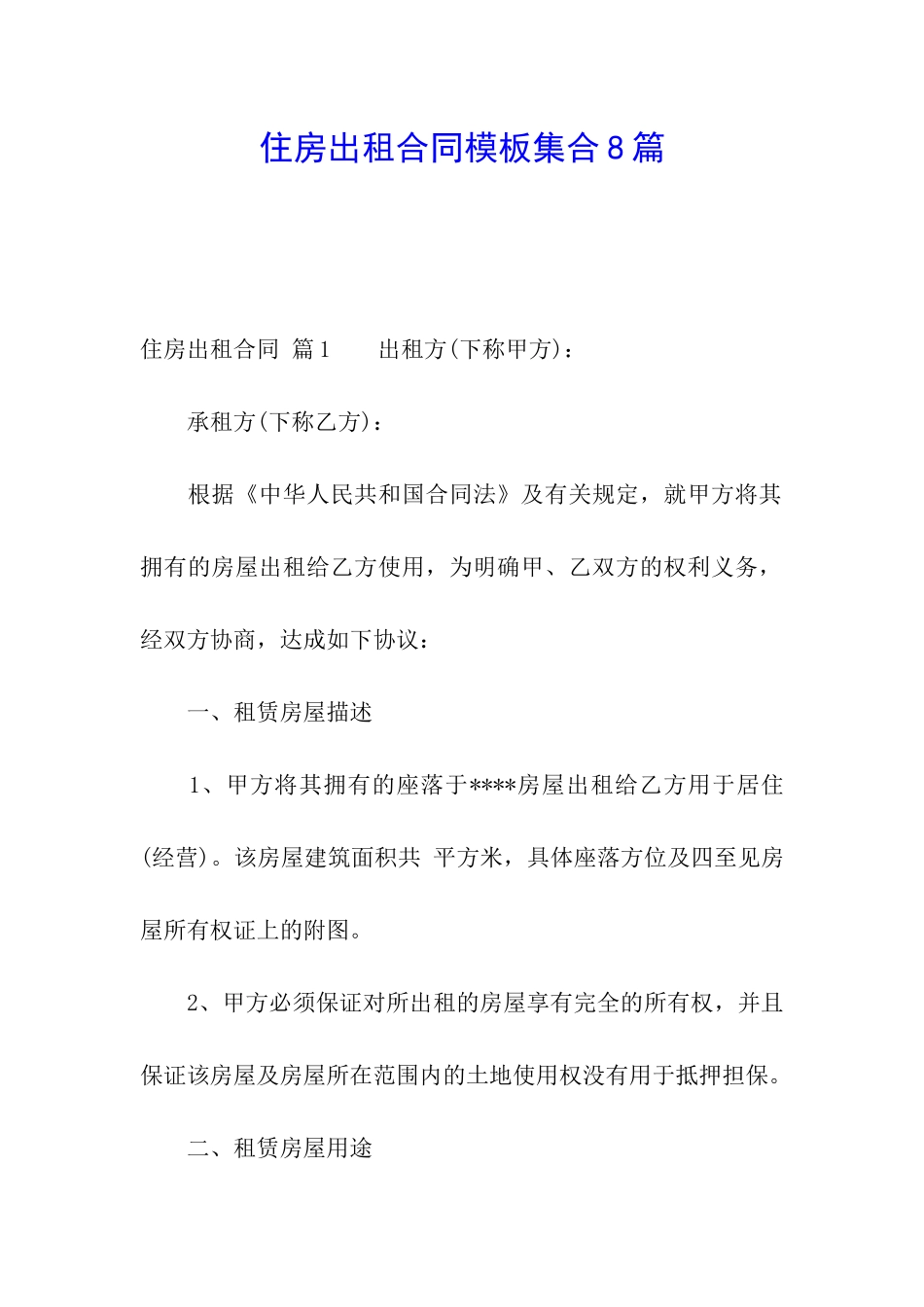 住房出租合同模板集合8篇

住房出租合同 篇1　　出租方(下称甲方)：

承租方(下称乙方)：

根据《中华人民共和国合同法》及有关规定，就甲方将其拥有的房屋出租给乙方使用，为明确甲、乙双方的权利义务，经双方协商，达成如下协议：

一、租赁房屋描述

1、甲方将其拥有的座落于****房屋出租给乙方用于居住(经营)。该房屋建筑面积共 平方米，具体座落方位及四至见房屋所有权证上的附图。

2、甲方必须保证对所出租的房屋享有完全的所有权，并且保证该房屋及房屋所在范围内的土地使用权没有用于抵押担保。

二、租赁房屋用途